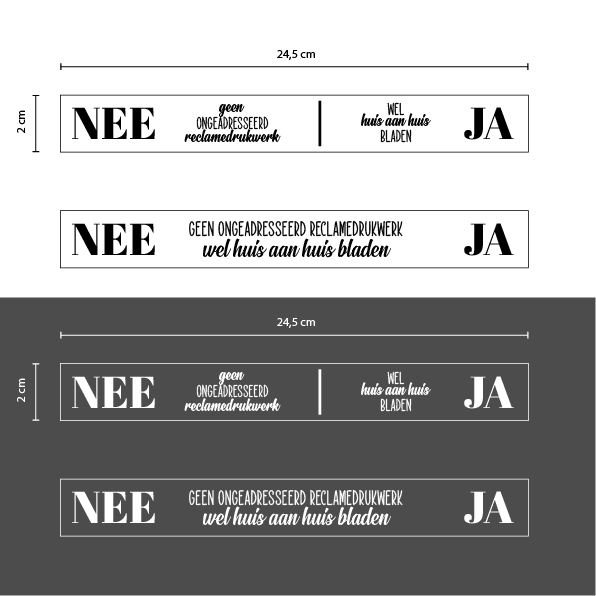 24,5 cm

2 cm

NEE geen ONGEADRESSEERD reclamedrukwerk

WEL huis aan huis BLADEN JA

NEE GEEN ONGEADRESSEERD RECLAMEDRUKWERK wel huis aan huis bladen JA

24,5 cm

2 cm

NEE geen ONGEADRESSEERD reclamedrukwerk

WEL huis aan huis BLADEN JA

NEE GEEN ONGEADRESSEERD RECLAMEDRUKWERK wel huis aan huis bladen JA